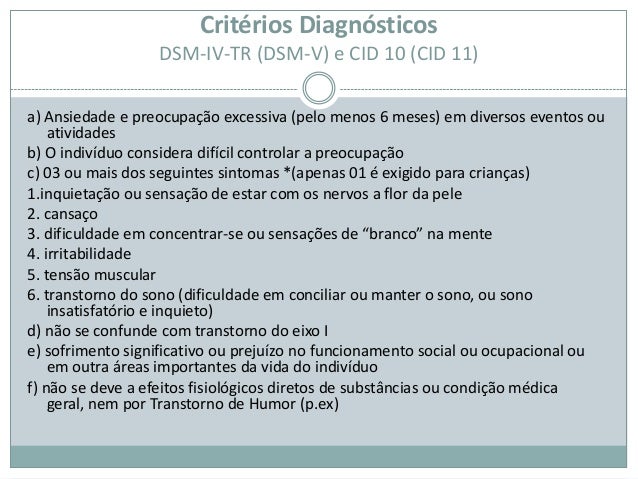 Critérios Diagnósticos
DSM-IV-TR (DSM-V) e CID 10 (CID 11)

a) Ansiedade e preocupação excessiva (pelo menos 6 meses) em diversos eventos ou atividades

b) O indivíduo considera difícil controlar a preocupação

c) 03 ou mais dos seguintes sintomas *(apenas 01 é exigido para crianças)

1.inquietação ou sensação de estar com os nervos a flor da pele

2. cansaço

3. dificuldade em concentrar-se ou sensações de “branco” na mente

4. irritabilidade

5. tensão muscular

6. transtorno do sono (dificuldade em conciliar ou manter o sono, ou sono insatisfatório e inquieto)

d) não se confunde com transtorno do eixo I

e) sofrimento significativo ou prejuízo no funcionamento social ou ocupacional ou em outra áreas importantes da vida do indivíduo

f) não se deve a efeitos fisiológicos diretos de substâncias ou condição médica geral, nem por Transtorno de Humor (p.ex)